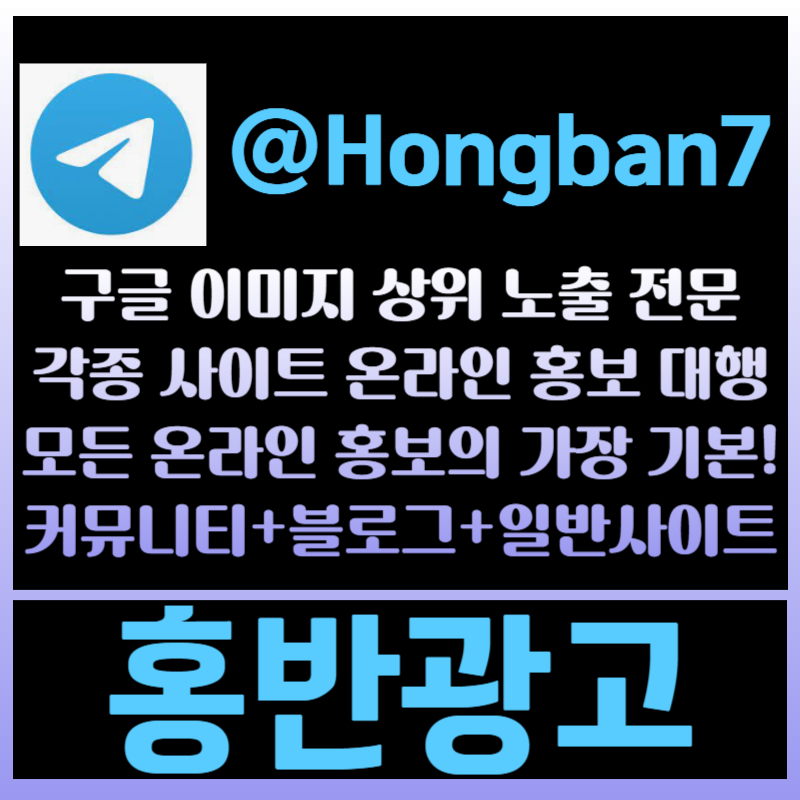 @Hongban7

구글 이미지 상위 노출 전문
각종 사이트 온라인 홍보 대행
모든 온라인 홍보의 가장 기본!
커뮤니티+블로그+일반사이트

홍반광고